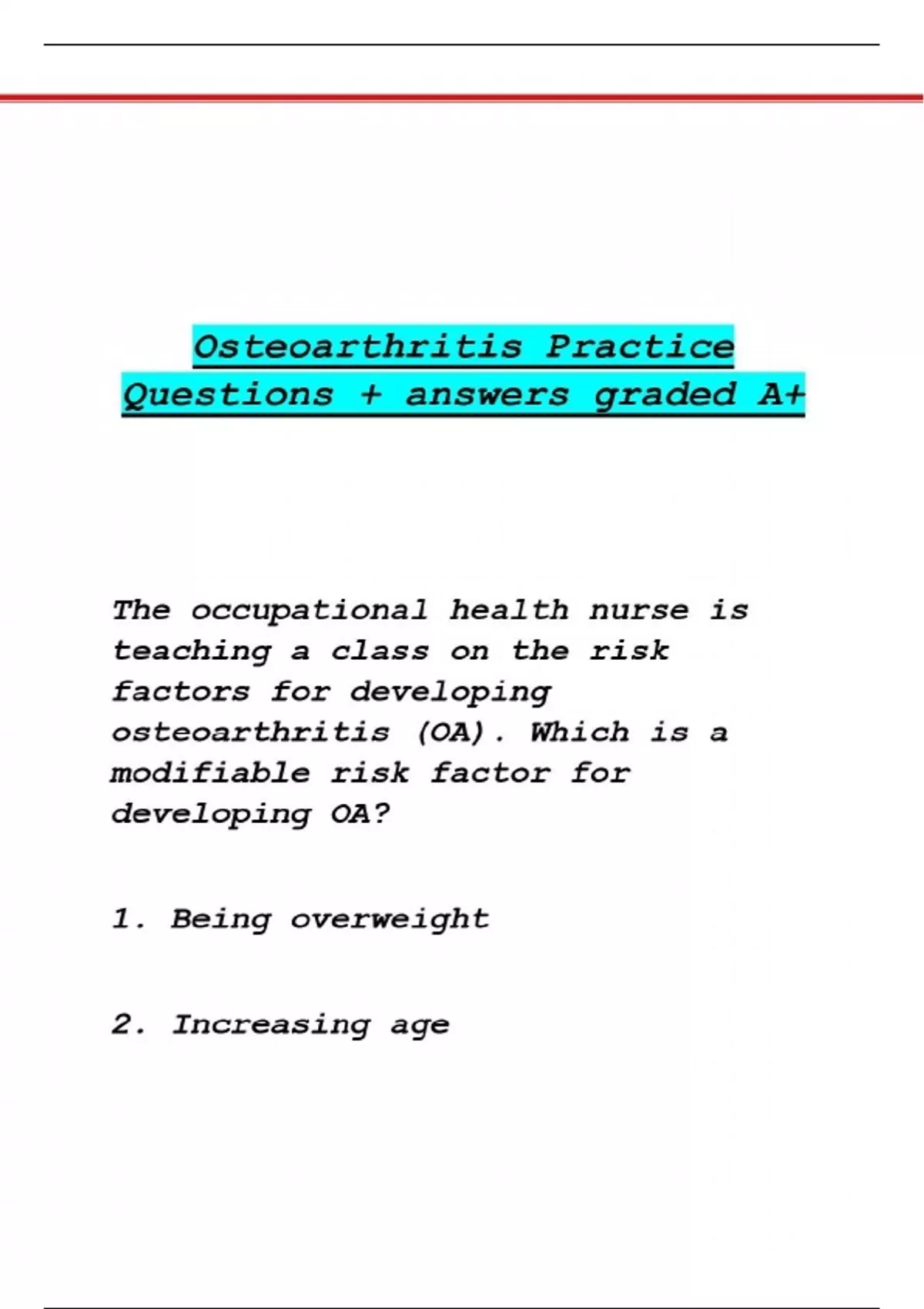 Osteoarthritis Practice
Questions + answers graded A+

The occupational health nurse is teaching a class on the risk factors for developing osteoarthritis (OA). Which is a modifiable risk factor for developing OA?

1. Being overweight

2. Increasing age